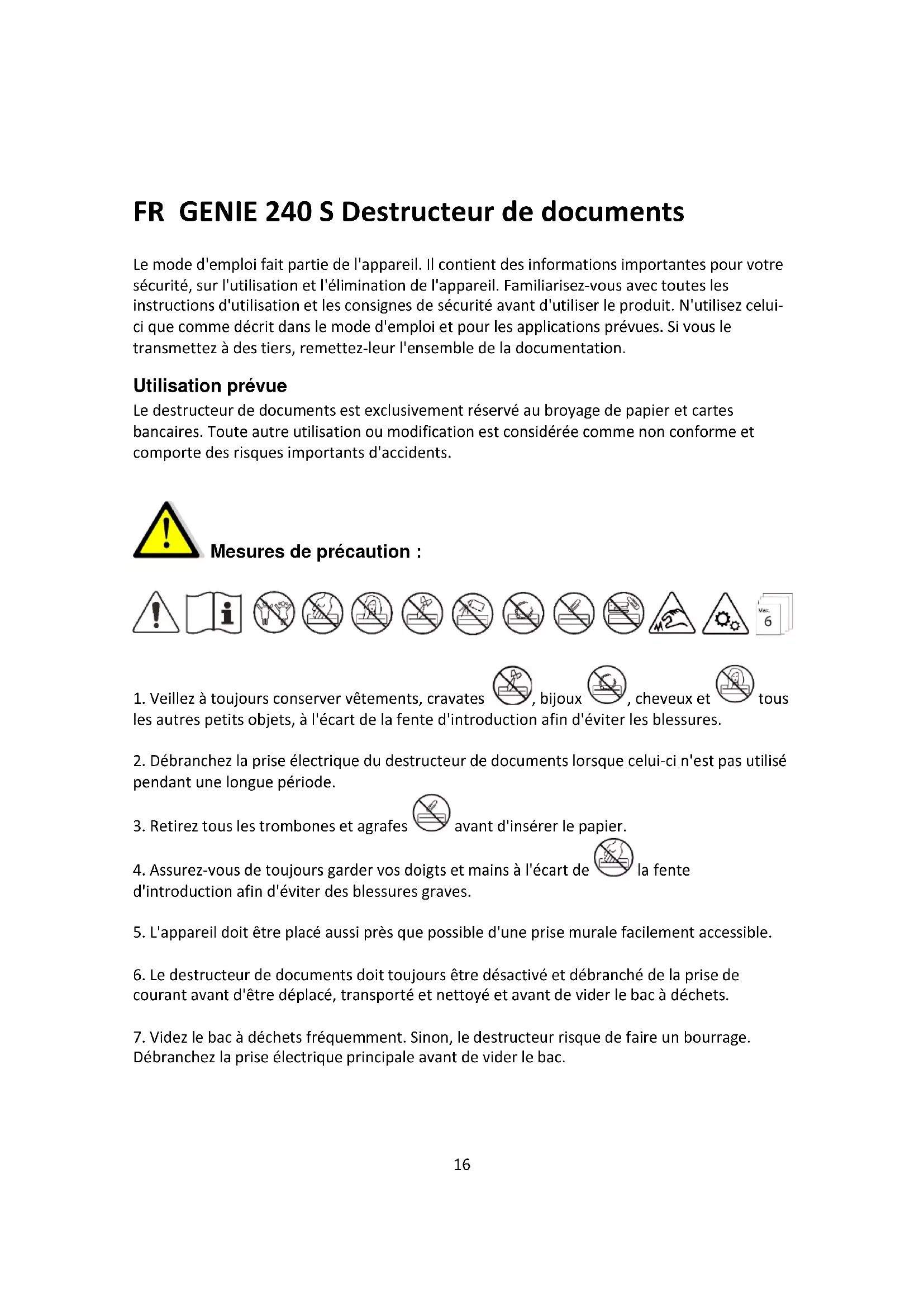 FR GENIE 240 S Destructeur de documents

Le mode d'emploi fait partie de l'appareil. Il contient des informations importantes pour votre sécurité, sur l'utilisation et l'élimination de l'appareil. Familiarisez-vous avec toutes les instructions d'utilisation et les consignes de sécurité avant d'utiliser le produit. N'utilisez celui-ci que comme décrit dans le mode d'emploi et pour les applications prévues. Si vous le transmettez à des tiers, remettez-leur l'ensemble de la documentation.

Utilisation prévue
Le destructeur de documents est exclusivement réservé au broyage de papier et cartes bancaires. Toute autre utilisation ou modification est considérée comme non conforme et comporte des risques importants d'accidents.

Mesures de précaution :

Max. 6

1. Veillez à toujours conserver vêtements, cravates , bijoux , cheveux et tous les autres petits objets, à l'écart de la fente d'introduction afin d'éviter les blessures.

2. Débranchez la prise électrique du destructeur de documents lorsque celui-ci n'est pas utilisé pendant une longue période.

3. Retirez tous les trombones et agrafes avant d'insérer le papier.

4. Assurez-vous de toujours garder vos doigts et mains à l'écart de la fente d'introduction afin d'éviter des blessures graves.

5. L'appareil doit être placé aussi près que possible d'une prise murale facilement accessible.

6. Le destructeur de documents doit toujours être désactivé et débranché de la prise de courant avant d'être déplacé, transporté et nettoyé et avant de vider le bac à déchets.

7. Videz le bac à déchets fréquemment. Sinon, le destructeur risque de faire un bourrage. Débranchez la prise électrique principale avant de vider le bac.

16